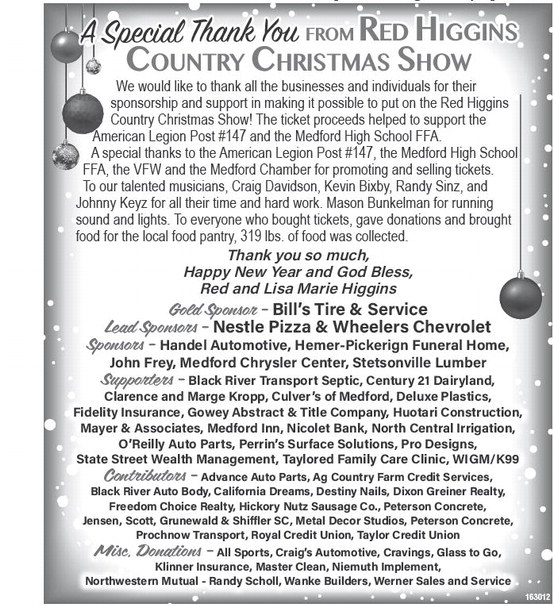 A Special Thank You FROM RED HIGGINS COUNTRY CHRISTMAS SHOW

We would like to thank all the businesses and individuals for their sponsorship and support in making it possible to put on the Red Higgins Country Christmas Show! The ticket proceeds helped to support the American Legion Post #147 and the Medford High School FFA.

A special thanks to the American Legion Post #147, the Medford High School FFA, the VFW and the Medford Chamber for promoting and selling tickets. To our talented musicians, Craig Davidson, Kevin Bixby, Randy Sinz, and Johnny Keyz for all their time and hard work. Mason Bunkelman for running sound and lights. To everyone who bought tickets, gave donations and brought food for the local food pantry, 319 lbs. of food was collected.

Thank you so much,
Happy New Year and God Bless,
Red and Lisa Marie Higgins

Gold Sponsor – Bill's Tire & Service

Lead Sponsors – Nestle Pizza & Wheelers Chevrolet

Sponsors – Handel Automotive, Hemer-Pickerign Funeral Home, John Frey, Medford Chrysler Center, Stetsonville Lumber

Supporters – Black River Transport Septic, Century 21 Dairyland, Clarence and Marge Kropp, Culver's of Medford, Deluxe Plastics, Fidelity Insurance, Gowey Abstract & Title Company, Huotari Construction, Mayer & Associates, Medford Inn, Nicolet Bank, North Central Irrigation, O'Reilly Auto Parts, Perrin's Surface Solutions, Pro Designs, State Street Wealth Management, Taylored Family Care Clinic, WIGM/K99

Contributors – Advance Auto Parts, Ag Country Farm Credit Services, Black River Auto Body, California Dreams, Destiny Nails, Dixon Greiner Realty, Freedom Choice Realty, Hickory Nutz Sausage Co., Peterson Concrete, Jensen, Scott, Grunewald & Shiffler SC, Metal Decor Studios, Peterson Concrete, Prochnow Transport, Royal Credit Union, Taylor Credit Union

Misc. Donations – All Sports, Craig's Automotive, Cravings, Glass to Go, Klinner Insurance, Master Clean, Niemuth Implement, Northwestern Mutual - Randy Scholl, Wanke Builders, Werner Sales and Service

163012